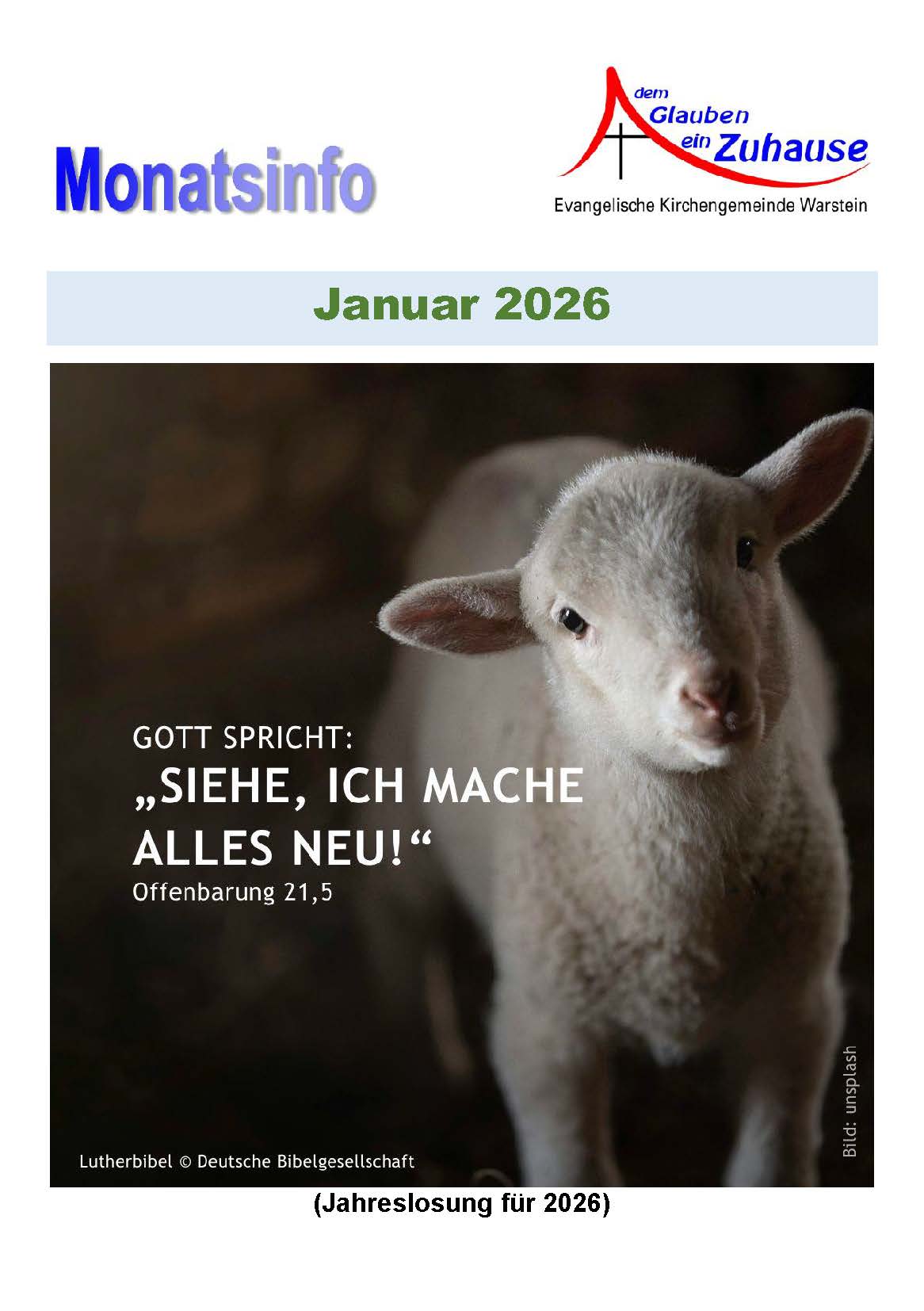 Monatsinfo

dem
Glauben
ein Zuhause
Evangelische Kirchengemeinde Warstein

Januar 2026

GOTT SPRICHT:
„SIEHE, ICH MACHE ALLES NEU!“
Offenbarung 21,5

Lutherbibel © Deutsche Bibelgesellschaft

Bild: unsplash

(Jahreslosung für 2026)